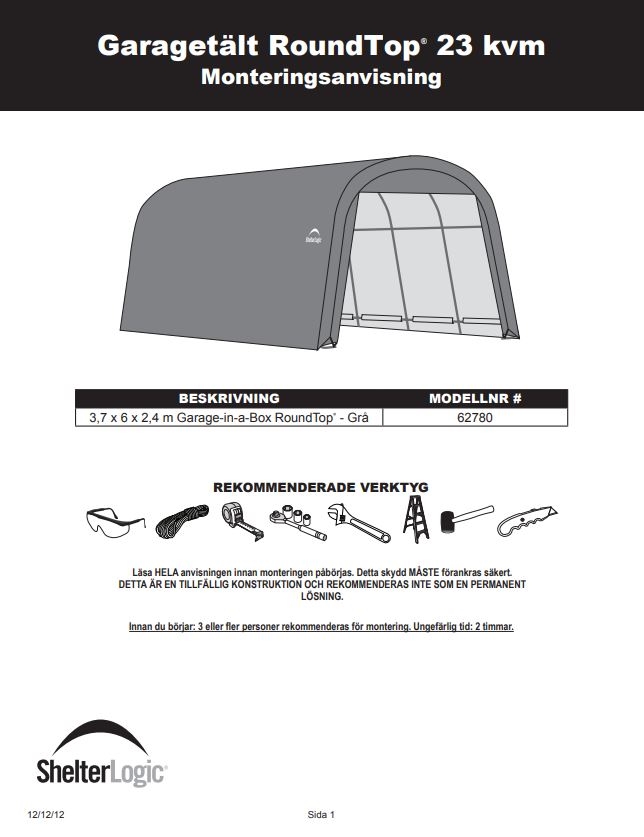 Garagetält RoundTop® 23 kvm
Monteringsanvisning

ShelterLogic

| BESKRIVNING | MODELLNR # |
|---|---|
| 3,7 x 6 x 2,4 m Garage-in-a-Box RoundTop® - Grå | 62780 |

REKOMMENDERADE VERKTYG

Läsa HELA anvisningen innan monteringen påbörjas. Detta skydd MÅSTE förankras säkert. DETTA ÄR EN TILLFÄLLIG KONSTRUKTION OCH REKOMMENDERAS INTE SOM EN PERMANENT LÖSNING.

Innan du börjar: 3 eller fler personer rekommenderas för montering. Ungefärlig tid: 2 timmar.

ShelterLogic®

12/12/12

Sida 1